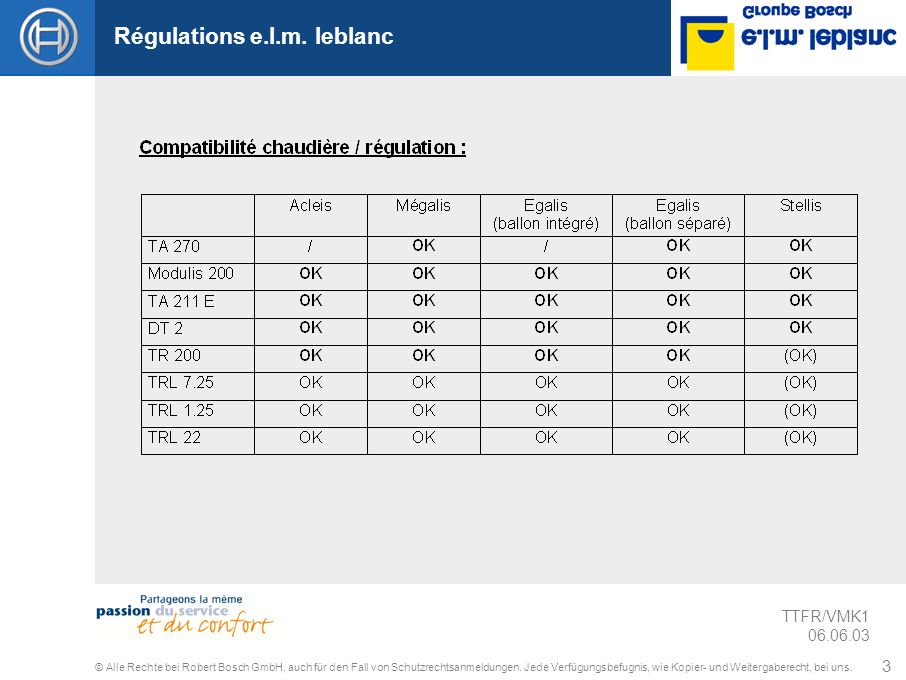 Régulations e.l.m. leblanc

e.l.m. leblanc
Groupe Bosch

Compatibilité chaudière / régulation :

| | Acleis | Mégalis | Egalis (ballon intégré) | Egalis (ballon séparé) | Stellis |
|---|---|---|---|---|---|
| TA 270 | / | OK | / | OK | OK |
| Modulis 200 | OK | OK | OK | OK | OK |
| TA 211 E | OK | OK | OK | OK | OK |
| DT 2 | OK | OK | OK | OK | OK |
| TR 200 | OK | OK | OK | OK | (OK) |
| TRL 7.25 | OK | OK | OK | OK | (OK) |
| TRL 1.25 | OK | OK | OK | OK | (OK) |
| TRL 22 | OK | OK | OK | OK | (OK) |

Partageons la même passion du service et du confort

TTFR/VMK1
06.06.03

© Alle Rechte bei Robert Bosch GmbH, auch für den Fall von Schutzrechtsanmeldungen. Jede Verfügungsbefugnis, wie Kopier- und Weitergaberecht, bei uns.

3